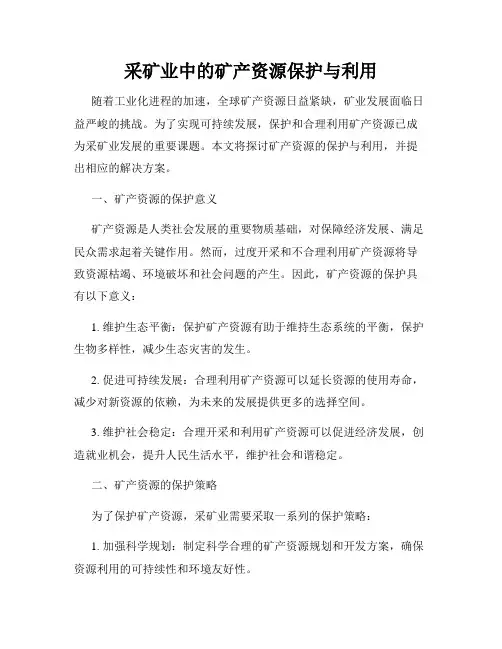 采矿业中的矿产资源保护与利用

随着工业化进程的加速，全球矿产资源日益紧缺，矿业发展面临日益严峻的挑战。为了实现可持续发展，保护和合理利用矿产资源已成为采矿业发展的重要课题。本文将探讨矿产资源的保护与利用，并提出相应的解决方案。

一、矿产资源的保护意义

矿产资源是人类社会发展的重要物质基础，对保障经济发展、满足民众需求起着关键作用。然而，过度开采和不合理利用矿产资源将导致资源枯竭、环境破坏和社会问题的产生。因此，矿产资源的保护具有以下意义：

1. 维护生态平衡：保护矿产资源有助于维持生态系统的平衡，保护生物多样性，减少生态灾害的发生。

2. 促进可持续发展：合理利用矿产资源可以延长资源的使用寿命，减少对新资源的依赖，为未来的发展提供更多的选择空间。

3. 维护社会稳定：合理开采和利用矿产资源可以促进经济发展，创造就业机会，提升人民生活水平，维护社会和谐稳定。

二、矿产资源的保护策略

为了保护矿产资源，采矿业需要采取一系列的保护策略：

1. 加强科学规划：制定科学合理的矿产资源规划和开发方案，确保资源利用的可持续性和环境友好性。